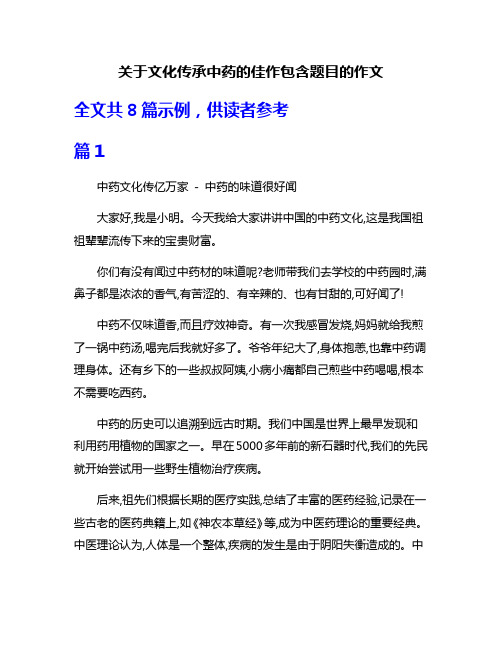 关于文化传承中药的佳作包含题目的作文

全文共 8 篇示例，供读者参考

篇 1

中药文化传亿万家 - 中药的味道很好闻

大家好,我是小明。今天我给大家讲讲中国的中药文化,这是我国祖祖辈辈流传下来的宝贵财富。

你们有没有闻过中药材的味道呢?老师带我们去学校的中药园时,满鼻子都是浓浓的香气,有苦涩的、有辛辣的、也有甘甜的,可好闻了!

中药不仅味道香,而且疗效神奇。有一次我感冒发烧,妈妈就给我煎了一锅中药汤,喝完后我就好多了。爷爷年纪大了,身体抱恙,也靠中药调理身体。还有乡下的一些叔叔阿姨,小病小痛都自己煎些中药喝喝,根本不需要吃西药。

中药的历史可以追溯到远古时期。我们中国是世界上最早发现和利用药用植物的国家之一。早在 5000 多年前的新石器时代,我们的先民就开始尝试用一些野生植物治疗疾病。

后来,祖先们根据长期的医疗实践,总结了丰富的医药经验,记录在一些古老的医药典籍上,如《神农本草经》等,成为中医药理论的重要经典。中医理论认为,人体是一个整体,疾病的发生是由于阴阳失衡造成的。中